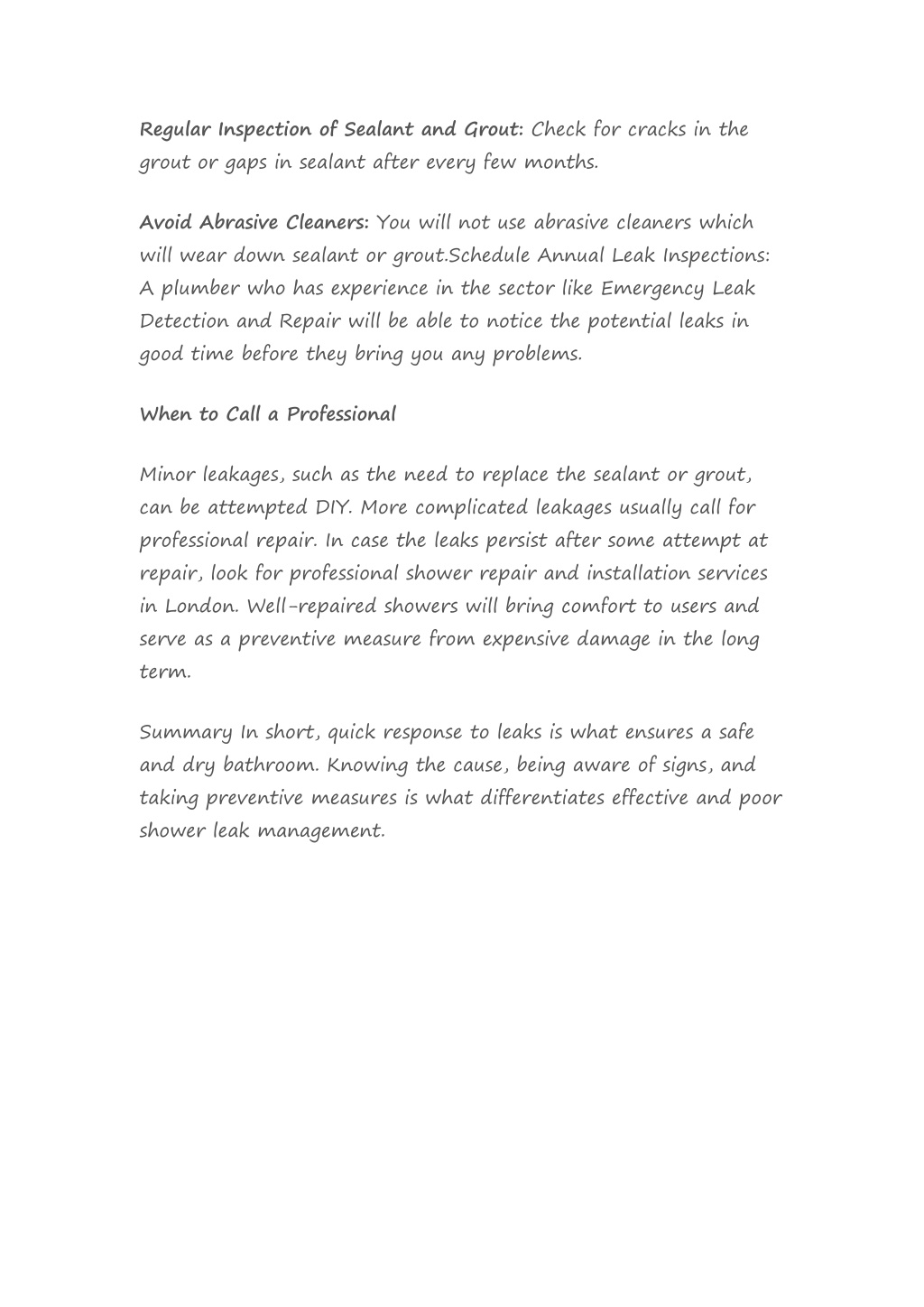 Regular Inspection of Sealant and Grout: Check for cracks in the grout or gaps in sealant after every few months.

Avoid Abrasive Cleaners: You will not use abrasive cleaners which will wear down sealant or grout.Schedule Annual Leak Inspections: A plumber who has experience in the sector like Emergency Leak Detection and Repair will be able to notice the potential leaks in good time before they bring you any problems.

When to Call a Professional

Minor leakages, such as the need to replace the sealant or grout, can be attempted DIY. More complicated leakages usually call for professional repair. In case the leaks persist after some attempt at repair, look for professional shower repair and installation services in London. Well-repaired showers will bring comfort to users and serve as a preventive measure from expensive damage in the long term.

Summary In short, quick response to leaks is what ensures a safe and dry bathroom. Knowing the cause, being aware of signs, and taking preventive measures is what differentiates effective and poor shower leak management.